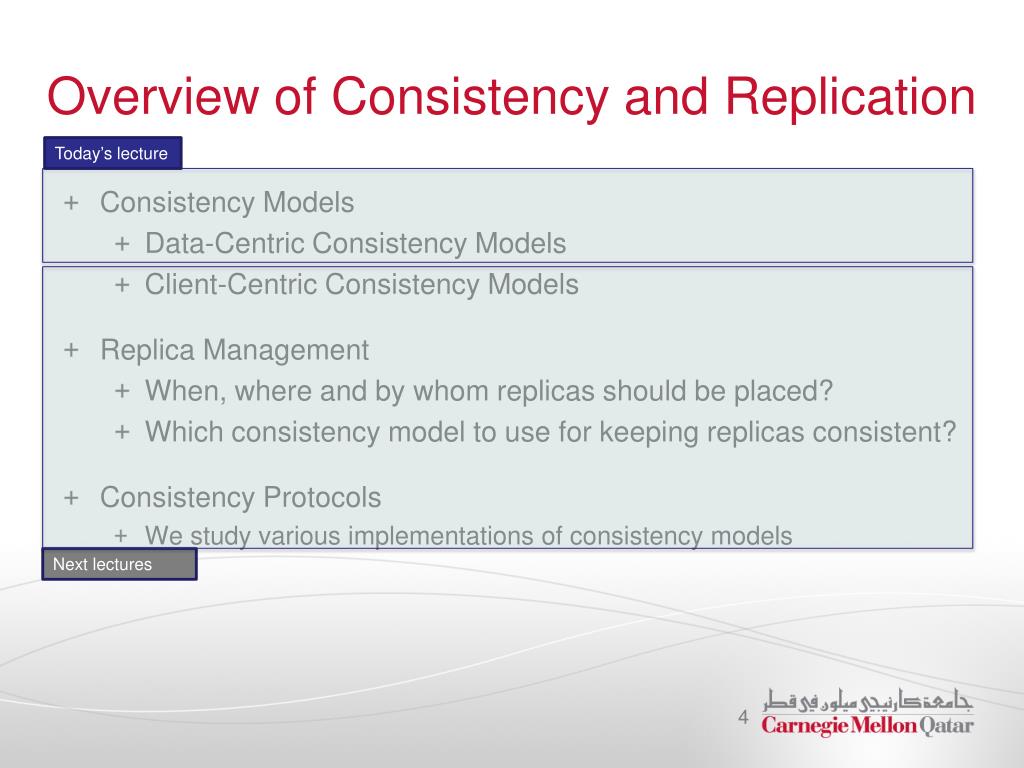 Overview of Consistency and Replication

Today's lecture

+ Consistency Models
  + Data-Centric Consistency Models
  + Client-Centric Consistency Models

+ Replica Management
  + When, where and by whom replicas should be placed?
  + Which consistency model to use for keeping replicas consistent?

+ Consistency Protocols
  + We study various implementations of consistency models

Next lectures

4

جامعة كارنيجي ميلون في قطر
Carnegie Mellon Qatar